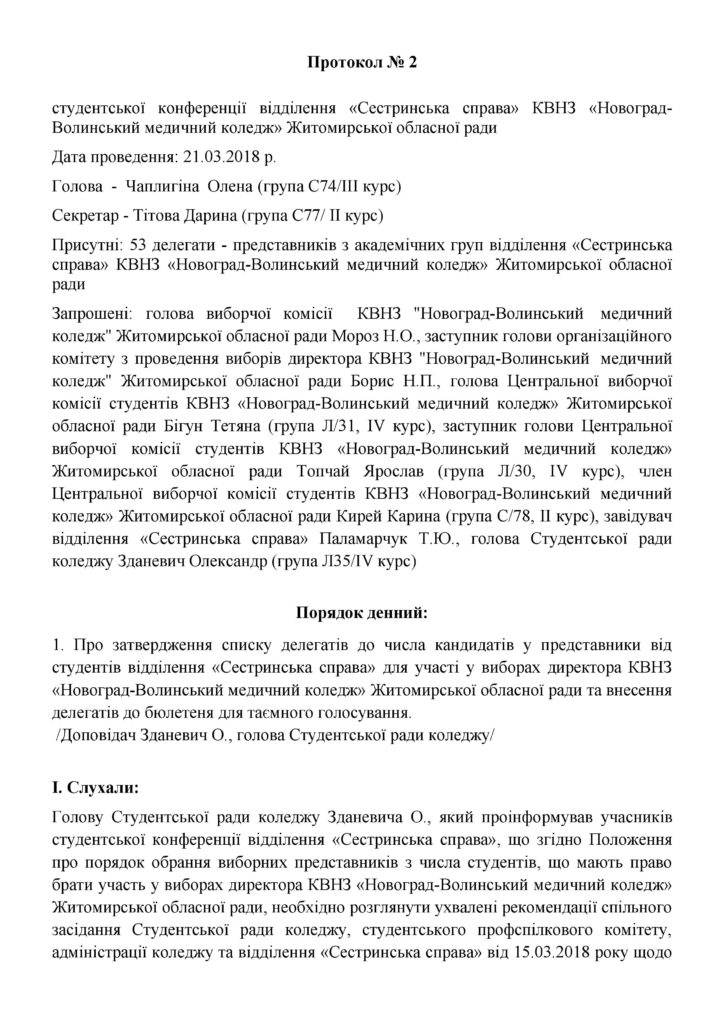 Протокол № 2

студентської конференції відділення «Сестринська справа» КВНЗ «Новоград-Волинський медичний коледж» Житомирської обласної ради

Дата проведення: 21.03.2018 р.

Голова - Чаплигіна Олена (група С74/ІІІ курс)

Секретар - Тітова Дарина (група С77/ ІІ курс)

Присутні: 53 делегати - представників з академічних груп відділення «Сестринська справа» КВНЗ «Новоград-Волинський медичний коледж» Житомирської обласної ради

Запрошені: голова виборчої комісії КВНЗ "Новоград-Волинський медичний коледж" Житомирської обласної ради Мороз Н.О., заступник голови організаційного комітету з проведення виборів директора КВНЗ "Новоград-Волинський медичний коледж" Житомирської обласної ради Борис Н.П., голова Центральної виборчої комісії студентів КВНЗ «Новоград-Волинський медичний коледж» Житомирської обласної ради Бігун Тетяна (група Л/31, IV курс), заступник голови Центральної виборчої комісії студентів КВНЗ «Новоград-Волинський медичний коледж» Житомирської обласної ради Топчай Ярослав (група Л/30, IV курс), член Центральної виборчої комісії студентів КВНЗ «Новоград-Волинський медичний коледж» Житомирської обласної ради Кирей Карина (група С/78, ІІ курс), завідувач відділення «Сестринська справа» Паламарчук Т.Ю., голова Студентської ради коледжу Зданевич Олександр (група Л35/IV курс)

Порядок денний:

1. Про затвердження списку делегатів до числа кандидатів у представники від студентів відділення «Сестринська справа» для участі у виборах директора КВНЗ «Новоград-Волинський медичний коледж» Житомирської обласної ради та внесення делегатів до бюлетеня для таємного голосування.
/Доповідач Зданевич О., голова Студентської ради коледжу/

І. Слухали:

Голову Студентської ради коледжу Зданевича О., який проінформував учасників студентської конференції відділення «Сестринська справа», що згідно Положення про порядок обрання виборних представників з числа студентів, що мають право брати участь у виборах директора КВНЗ «Новоград-Волинський медичний коледж» Житомирської обласної ради, необхідно розглянути ухвалені рекомендації спільного засідання Студентської ради коледжу, студентського профспілкового комітету, адміністрації коледжу та відділення «Сестринська справа» від 15.03.2018 року щодо